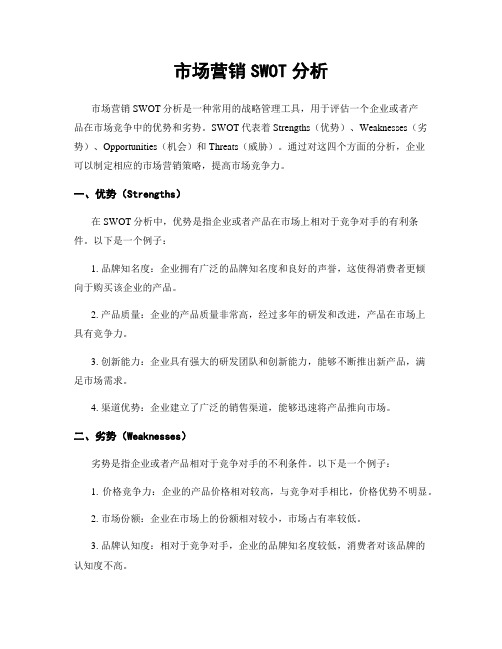 市场营销 SWOT 分析

市场营销 SWOT 分析是一种常用的战略管理工具，用于评估一个企业或者产品在市场竞争中的优势和劣势。SWOT 代表着 Strengths（优势）、Weaknesses（劣势）、Opportunities（机会）和 Threats（威胁）。通过对这四个方面的分析，企业可以制定相应的市场营销策略，提高市场竞争力。

一、优势（Strengths）

在 SWOT 分析中，优势是指企业或者产品在市场上相对于竞争对手的有利条件。以下是一个例子：

1. 品牌知名度：企业拥有广泛的品牌知名度和良好的声誉，这使得消费者更倾向于购买该企业的产品。

2. 产品质量：企业的产品质量非常高，经过多年的研发和改进，产品在市场上具有竞争力。

3. 创新能力：企业具有强大的研发团队和创新能力，能够不断推出新产品，满足市场需求。

4. 渠道优势：企业建立了广泛的销售渠道，能够迅速将产品推向市场。

二、劣势（Weaknesses）

劣势是指企业或者产品相对于竞争对手的不利条件。以下是一个例子：

1. 价格竞争力：企业的产品价格相对较高，与竞争对手相比，价格优势不明显。

2. 市场份额：企业在市场上的份额相对较小，市场占有率较低。

3. 品牌认知度：相对于竞争对手，企业的品牌知名度较低，消费者对该品牌的认知度不高。